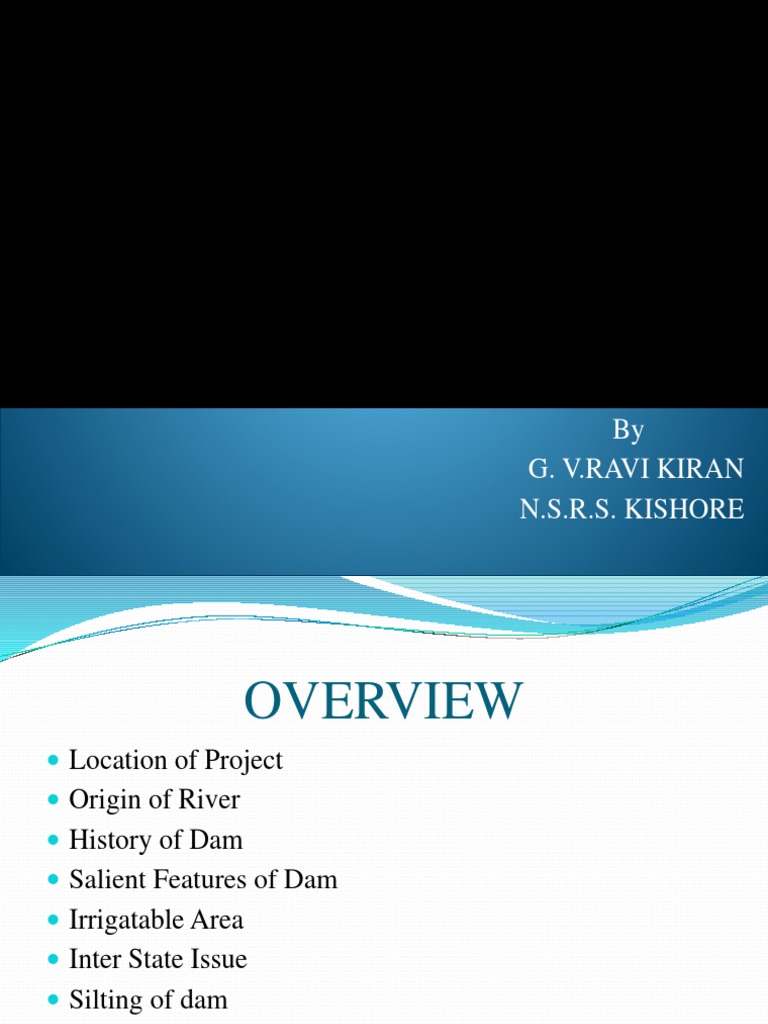 By
G. V.RAVI KIRAN
N.S.R.S. KISHORE

OVERVIEW

• Location of Project
• Origin of River
• History of Dam
• Salient Features of Dam
• Irrigatable Area
• Inter State Issue
• Silting of dam